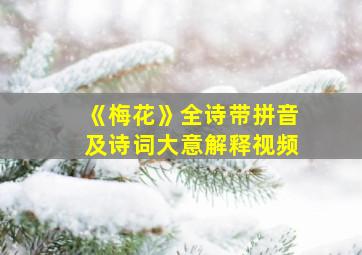 《梅花》全诗带拼音
及诗词大意解释视频